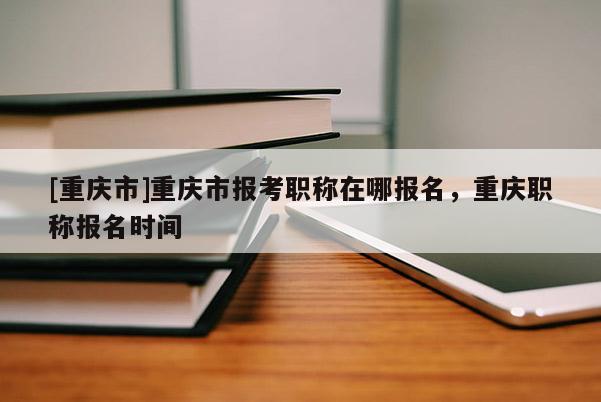 [重庆市]重庆市报考职称在哪报名，重庆职称报名时间